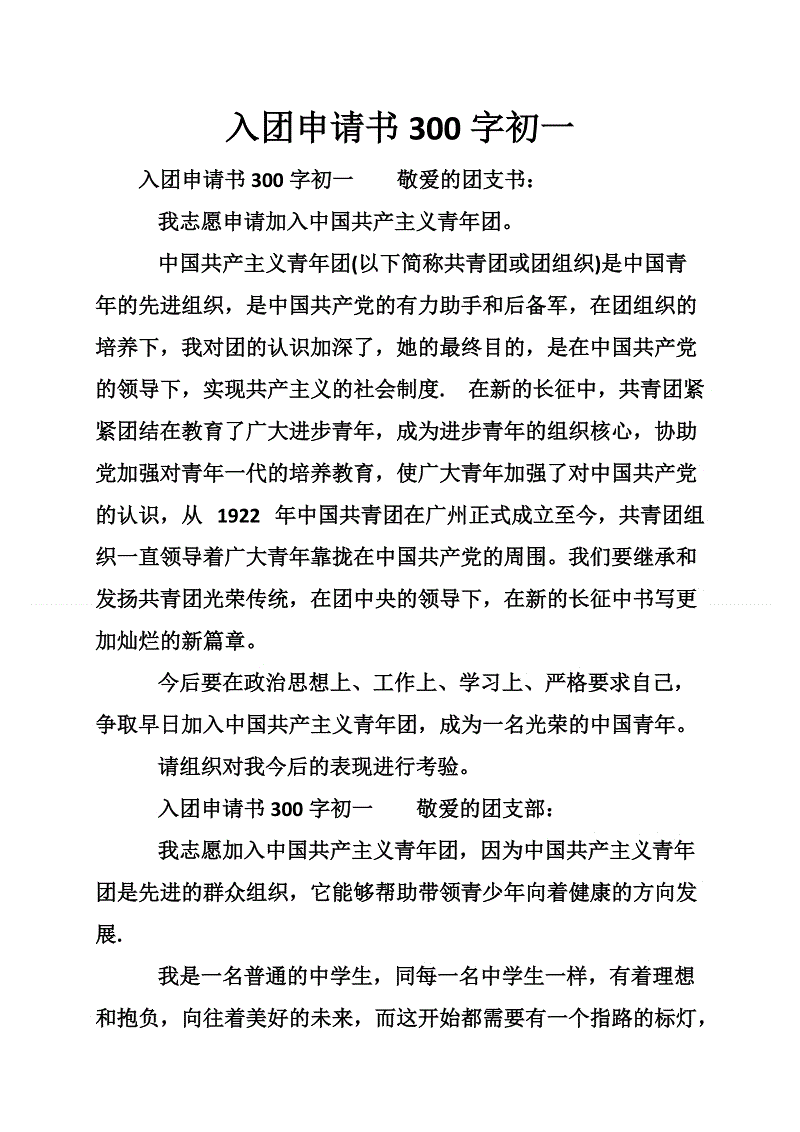 入团申请书 300 字初一

入团申请书 300 字初一　　敬爱的团支书：

我志愿申请加入中国共产主义青年团。

中国共产主义青年团(以下简称共青团或团组织)是中国青年的先进组织，是中国共产党的有力助手和后备军，在团组织的培养下，我对团的认识加深了，她的最终目的，是在中国共产党的领导下，实现共产主义的社会制度. 在新的长征中，共青团紧紧团结在教育了广大进步青年，成为进步青年的组织核心，协助党加强对青年一代的培养教育，使广大青年加强了对中国共产党的认识，从 1922 年中国共青团在广州正式成立至今，共青团组织一直领导着广大青年靠拢在中国共产党的周围。我们要继承和发扬共青团光荣传统，在团中央的领导下，在新的长征中书写更加灿烂的新篇章。

今后要在政治思想上、工作上、学习上、严格要求自己，争取早日加入中国共产主义青年团，成为一名光荣的中国青年。

请组织对我今后的表现进行考验。

入团申请书 300 字初一　　敬爱的团支部：

我志愿加入中国共产主义青年团，因为中国共产主义青年团是先进的群众组织，它能够帮助带领青少年向着健康的方向发展.

我是一名普通的中学生，同每一名中学生一样，有着理想和抱负，向往着美好的未来，而这开始都需要有一个指路的标灯，